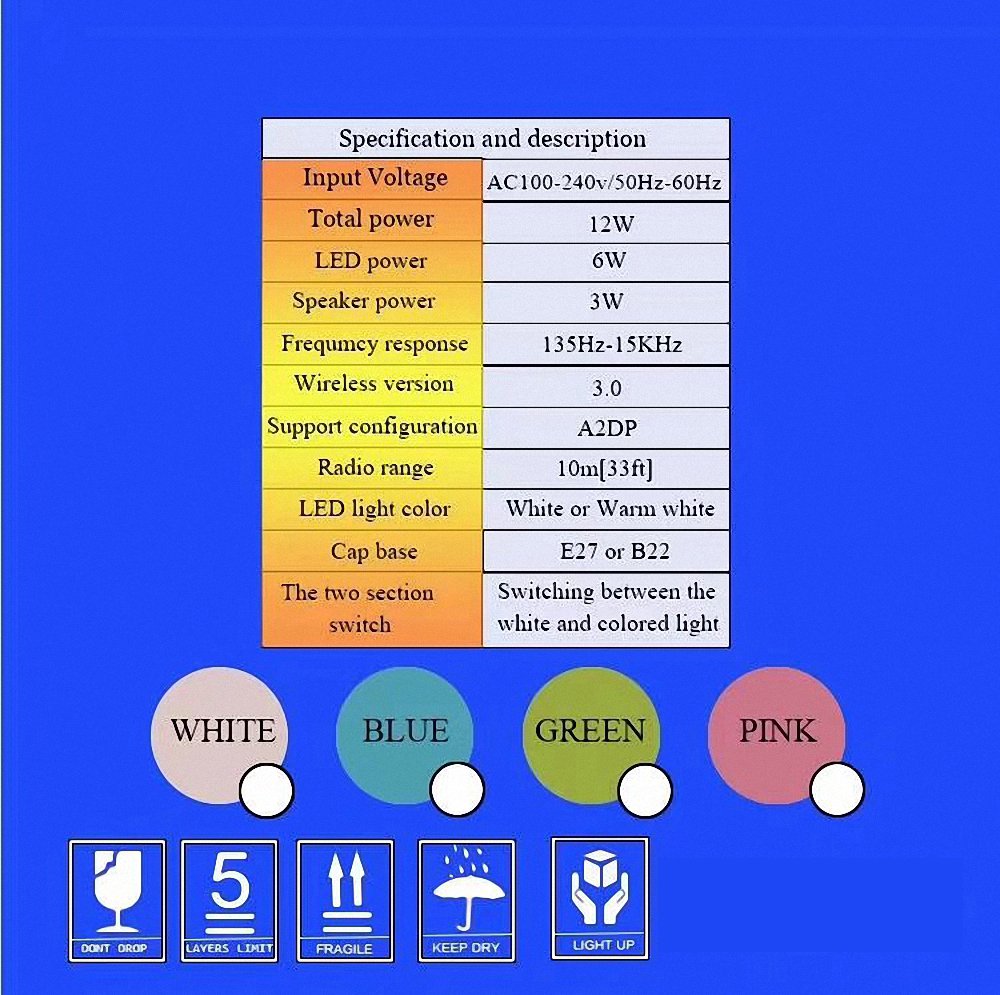 | Specification and description | |
|---|---|
| Input Voltage | AC100-240v/50Hz-60Hz |
| Total power | 12W |
| LED power | 6W |
| Speaker power | 3W |
| Frequmcy response | 135Hz-15KHz |
| Wireless version | 3.0 |
| Support configuration | A2DP |
| Radio range | 10m[33ft] |
| LED light color | White or Warm white |
| Cap base | E27 or B22 |
| The two section switch | Switching between the white and colored light |

WHITE

BLUE

GREEN

PINK

DONT DROP

5

LAYERS LIMIT

FRAGILE

KEEP DRY

LIGHT UP